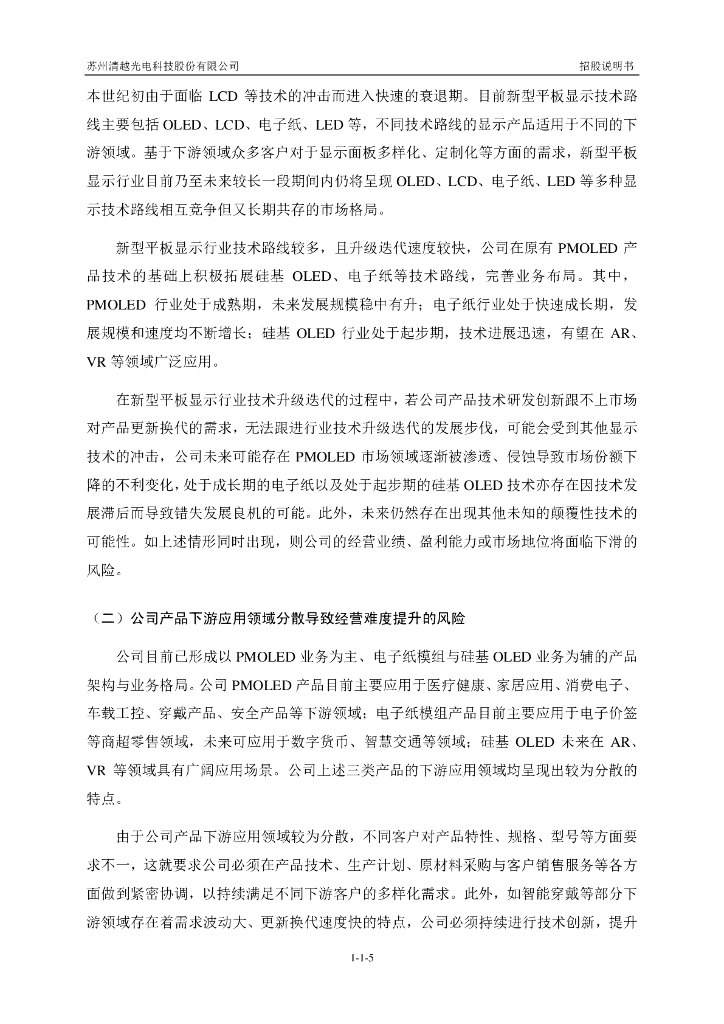 苏州清越光电科技股份有限公司　　招股说明书

本世纪初由于面临 LCD 等技术的冲击而进入快速的衰退期。目前新型平板显示技术路线主要包括 OLED、LCD、电子纸、LED 等，不同技术路线的显示产品适用于不同的下游领域。基于下游领域众多客户对于显示面板多样化、定制化等方面的需求，新型平板显示行业目前乃至未来较长一段期间内仍将呈现 OLED、LCD、电子纸、LED 等多种显示技术路线相互竞争但又长期共存的市场格局。

新型平板显示行业技术路线较多，且升级迭代速度较快，公司在原有 PMOLED 产品技术的基础上积极拓展硅基 OLED、电子纸等技术路线，完善业务布局。其中，PMOLED 行业处于成熟期，未来发展规模稳中有升；电子纸行业处于快速成长期，发展规模和速度均不断增长；硅基 OLED 行业处于起步期，技术进展迅速，有望在 AR、VR 等领域广泛应用。

在新型平板显示行业技术升级迭代的过程中，若公司产品技术研发创新跟不上市场对产品更新换代的需求，无法跟进行业技术升级迭代的发展步伐，可能会受到其他显示技术的冲击，公司未来可能存在 PMOLED 市场领域逐渐被渗透、侵蚀导致市场份额下降的不利变化，处于成长期的电子纸以及处于起步期的硅基 OLED 技术亦存在因技术发展滞后而导致错失发展良机的可能。此外，未来仍然存在出现其他未知的颠覆性技术的可能性。如上述情形同时出现，则公司的经营业绩、盈利能力或市场地位将面临下滑的风险。

（二）公司产品下游应用领域分散导致经营难度提升的风险

公司目前已形成以 PMOLED 业务为主、电子纸模组与硅基 OLED 业务为辅的产品架构与业务格局。公司 PMOLED 产品目前主要应用于医疗健康、家居应用、消费电子、车载工控、穿戴产品、安全产品等下游领域；电子纸模组产品目前主要应用于电子价签等商超零售领域，未来可应用于数字货币、智慧交通等领域；硅基 OLED 未来在 AR、VR 等领域具有广阔应用场景。公司上述三类产品的下游应用领域均呈现出较为分散的特点。

由于公司产品下游应用领域较为分散，不同客户对产品特性、规格、型号等方面要求不一，这就要求公司必须在产品技术、生产计划、原材料采购与客户销售服务等各方面做到紧密协调，以持续满足不同下游客户的多样化需求。此外，如智能穿戴等部分下游领域存在着需求波动大、更新换代速度快的特点，公司必须持续进行技术创新，提升

1-1-5